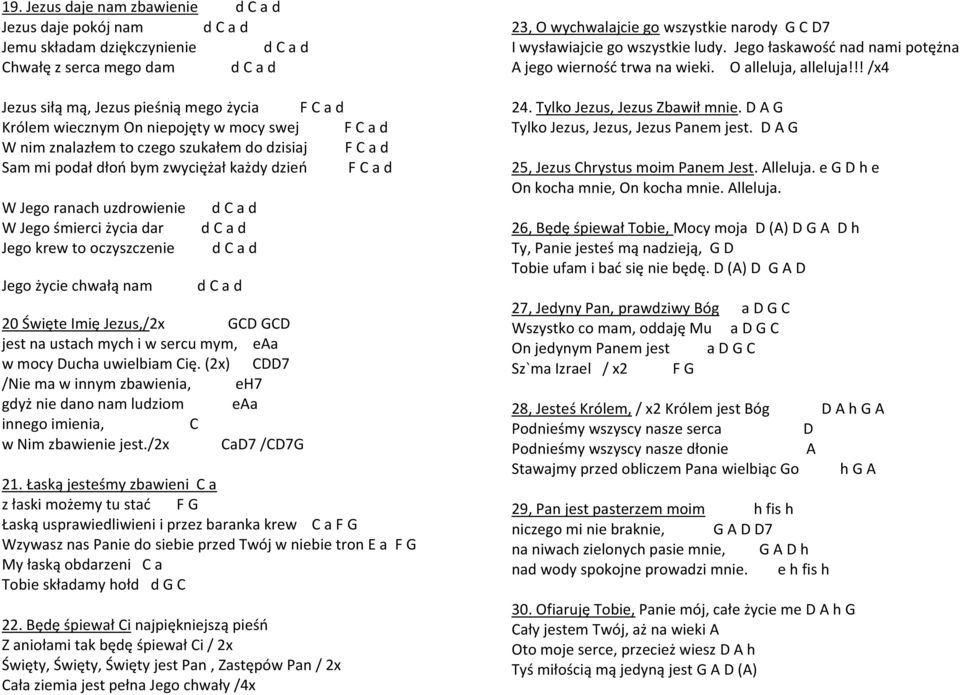 19. Jezus daje nam zbawienie d C a d
Jezus daje pokój nam d C a d
Jemu składam dziękczynienie d C a d
Chwałę z serca mego dam d C a d

Jezus siłą mą, Jezus pieśnią mego życia F C a d
Królem wiecznym On niepojęty w mocy swej F C a d
W nim znalazłem to czego szukałem do dzisiaj F C a d
Sam mi podał dłoń bym zwyciężał każdy dzień F C a d

W Jego ranach uzdrowienie d C a d
W Jego śmierci życia dar d C a d
Jego krew to oczyszczenie d C a d

Jego życie chwałą nam d C a d

20 Święte Imię Jezus,/2x GCD GCD
jest na ustach mych i w sercu mym, eAa
w mocy Ducha uwielbiam Cię. (2x) CDD7
/Nie ma w innym zbawienia, eH7
gdyż nie dano nam ludziom eAa
innego imienia, C
w Nim zbawienie jest./2x CaD7 /CD7G

21. Łaską jesteśmy zbawieni C a
z łaski możemy tu stać F G
Łaską usprawiedliwieni i przez baranka krew C a F G
Wzywasz nas Panie do siebie przed Twój w niebie tron E a F G
My łaską obdarzeni C a
Tobie składamy hołd d G C

22. Będę śpiewał Ci najpiękniejszą pieśń
Z aniołami tak będę śpiewał Ci / 2x
Święty, Święty, Święty jest Pan , Zastępów Pan / 2x
Cała ziemia jest pełna Jego chwały /4x

23, O wychwalajcie go wszystkie narody G C D7
I wysławiajcie go wszystkie ludy. Jego łaskawość nad nami potężna
A jego wierność trwa na wieki. O alleluja, alleluja!!! /x4

24. Tylko Jezus, Jezus Zbawił mnie. D A G
Tylko Jezus, Jezus, Jezus Panem jest. D A G

25, Jezus Chrystus moim Panem Jest. Alleluja. e G D h e
On kocha mnie, On kocha mnie. Alleluja.

26, Będę śpiewał Tobie, Mocy moja D (A) D G A D h
Ty, Panie jesteś mą nadzieją, G D
Tobie ufam i bać się nie będę. D (A) D G A D

27, Jedyny Pan, prawdziwy Bóg a D G C
Wszystko co mam, oddaję Mu a D G C
On jedynym Panem jest a D G C
Sz`ma Izrael / x2 F G

28, Jesteś Królem, / x2 Królem jest Bóg D A h G A
Podnieśmy wszyscy nasze serca D
Podnieśmy wszyscy nasze dłonie A
Stawajmy przed obliczem Pana wielbiąc Go h G A

29, Pan jest pasterzem moim h fis h
niczego mi nie braknie, G A D D7
na niwach zielonych pasie mnie, G A D h
nad wody spokojne prowadzi mnie. e h fis h

30. Ofiaruję Tobie, Panie mój, całe życie me D A h G
Cały jestem Twój, aż na wieki A
Oto moje serce, przecież wiesz D A h
Tyś miłością mą jedyną jest G A D (A)